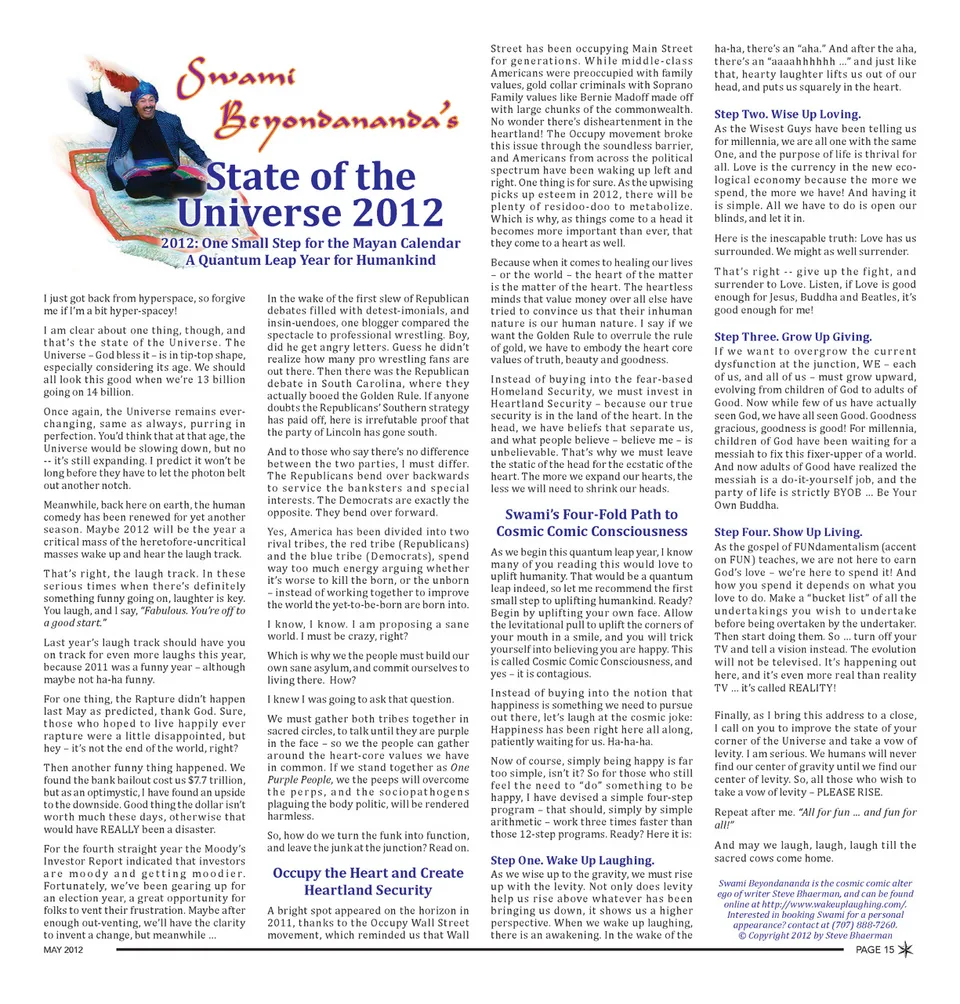 Swami Beyondananda's

State of the Universe 2012

2012: One Small Step for the Mayan Calendar
A Quantum Leap Year for Humankind

I just got back from hyperspace, so forgive me if I'm a bit hyper-spacey!

I am clear about one thing, though, and that's the state of the Universe. The Universe – God bless it – is in tip-top shape, especially considering its age. We should all look this good when we're 13 billion going on 14 billion.

Once again, the Universe remains ever-changing, same as always, purring in perfection. You'd think that at that age, the Universe would be slowing down, but no -- it's still expanding. I predict it won't be long before they have to let the photon belt out another notch.

Meanwhile, back here on earth, the human comedy has been renewed for yet another season. Maybe 2012 will be the year a critical mass of the heretofore-uncritical masses wake up and hear the laugh track.

That's right, the laugh track. In these serious times when there's definitely something funny going on, laughter is key. You laugh, and I say, "Fabulous. You're off to a good start."

Last year's laugh track should have you on track for even more laughs this year, because 2011 was a funny year – although maybe not ha-ha funny.

For one thing, the Rapture didn't happen last May as predicted, thank God. Sure, those who hoped to live happily ever rapture were a little disappointed, but hey – it's not the end of the world, right?

Then another funny thing happened. We found the bank bailout cost us $7.7 trillion, but as an optimystic, I have found an upside to the downside. Good thing the dollar isn't worth much these days, otherwise that would have REALLY been a disaster.

For the fourth straight year the Moody's Investor Report indicated that investors are moody and getting moodier. Fortunately, we've been gearing up for an election year, a great opportunity for folks to vent their frustration. Maybe after enough out-venting, we'll have the clarity to invent a change, but meanwhile ...

In the wake of the first slew of Republican debates filled with detest-imonials, and insin-uendoes, one blogger compared the spectacle to professional wrestling. Boy, did he get angry letters. Guess he didn't realize how many pro wrestling fans are out there. Then there was the Republican debate in South Carolina, where they actually booed the Golden Rule. If anyone doubts the Republicans' Southern strategy has paid off, here is irrefutable proof that the party of Lincoln has gone south.

And to those who say there's no difference between the two parties, I must differ. The Republicans bend over backwards to service the banksters and special interests. The Democrats are exactly the opposite. They bend over forward.

Yes, America has been divided into two rival tribes, the red tribe (Republicans) and the blue tribe (Democrats), spend way too much energy arguing whether it's worse to kill the born, or the unborn – instead of working together to improve the world the yet-to-be-born are born into.

I know, I know. I am proposing a sane world. I must be crazy, right?

Which is why we the people must build our own sane asylum, and commit ourselves to living there. How?

I knew I was going to ask that question.

We must gather both tribes together in sacred circles, to talk until they are purple in the face – so we the people can gather around the heart-core values we have in common. If we stand together as One Purple People, we the peeps will overcome the perps, and the sociopathogens plaguing the body politic, will be rendered harmless.

So, how do we turn the funk into function, and leave the junk at the junction? Read on.

Occupy the Heart and Create Heartland Security

A bright spot appeared on the horizon in 2011, thanks to the Occupy Wall Street movement, which reminded us that Wall Street has been occupying Main Street for generations. While middle-class Americans were preoccupied with family values, gold collar criminals with Soprano Family values like Bernie Madoff made off with large chunks of the commonwealth. No wonder there's disheartenment in the heartland! The Occupy movement broke this issue through the soundless barrier, and Americans from across the political spectrum have been waking up left and right. One thing is for sure. As the upwising picks up esteem in 2012, there will be plenty of residoo-doo to metabolize. Which is why, as things come to a head it becomes more important than ever, that they come to a heart as well.

Because when it comes to healing our lives – or the world – the heart of the matter is the matter of the heart. The heartless minds that value money over all else have tried to convince us that their inhuman nature is our human nature. I say if we want the Golden Rule to overrule the rule of gold, we have to embody the heart core values of truth, beauty and goodness.

Instead of buying into the fear-based Homeland Security, we must invest in Heartland Security – because our true security is in the land of the heart. In the head, we have beliefs that separate us, and what people believe – believe me – is unbelievable. That's why we must leave the static of the head for the ecstatic of the heart. The more we expand our hearts, the less we will need to shrink our heads.

Swami's Four-Fold Path to Cosmic Comic Consciousness

As we begin this quantum leap year, I know many of you reading this would love to uplift humanity. That would be a quantum leap indeed, so let me recommend the first small step to uplifting humankind. Ready? Begin by uplifting your own face. Allow the levitational pull to uplift the corners of your mouth in a smile, and you will trick yourself into believing you are happy. This is called Cosmic Comic Consciousness, and yes – it is contagious.

Instead of buying into the notion that happiness is something we need to pursue out there, let's laugh at the cosmic joke: Happiness has been right here all along, patiently waiting for us. Ha-ha-ha.

Now of course, simply being happy is far too simple, isn't it? So for those who still feel the need to "do" something to be happy, I have devised a simple four-step program – that should, simply by simple arithmetic – work three times faster than those 12-step programs. Ready? Here it is:

Step One. Wake Up Laughing.
As we wise up to the gravity, we must rise up with the levity. Not only does levity help us rise above whatever has been bringing us down, it shows us a higher perspective. When we wake up laughing, there is an awakening. In the wake of the ha-ha, there's an "aha." And after the aha, there's an "aaaahhhhhh ..." and just like that, hearty laughter lifts us out of our head, and puts us squarely in the heart.

Step Two. Wise Up Loving.
As the Wisest Guys have been telling us for millennia, we are all one with the same One, and the purpose of life is thrival for all. Love is the currency in the new ecological economy because the more we spend, the more we have! And having it is simple. All we have to do is open our blinds, and let it in.

Here is the inescapable truth: Love has us surrounded. We might as well surrender.

That's right -- give up the fight, and surrender to Love. Listen, if Love is good enough for Jesus, Buddha and Beatles, it's good enough for me!

Step Three. Grow Up Giving.
If we want to overgrow the current dysfunction at the junction, WE – each of us, and all of us – must grow upward, evolving from children of God to adults of Good. Now while few of us have actually seen God, we have all seen Good. Goodness gracious, goodness is good! For millennia, children of God have been waiting for a messiah to fix this fixer-upper of a world. And now adults of Good have realized the messiah is a do-it-yourself job, and the party of life is strictly BYOB ... Be Your Own Buddha.

Step Four. Show Up Living.
As the gospel of FUNdamentalism (accent on FUN) teaches, we are not here to earn God's love – we're here to spend it! And how you spend it depends on what you love to do. Make a "bucket list" of all the undertakings you wish to undertake before being overtaken by the undertaker. Then start doing them. So ... turn off your TV and tell a vision instead. The evolution will not be televised. It's happening out here, and it's even more real than reality TV ... it's called REALITY!

Finally, as I bring this address to a close, I call on you to improve the state of your corner of the Universe and take a vow of levity. I am serious. We humans will never find our center of gravity until we find our center of levity. So, all those who wish to take a vow of levity – PLEASE RISE.

Repeat after me. "All for fun ... and fun for all!"

And may we laugh, laugh, laugh till the sacred cows come home.

Swami Beyondananda is the cosmic comic alter ego of writer Steve Bhaerman, and can be found online at http://www.wakeuplaughing.com/. Interested in booking Swami for a personal appearance? contact at (707) 888-7260. © Copyright 2012 by Steve Bhaerman

MAY 2012

PAGE 15